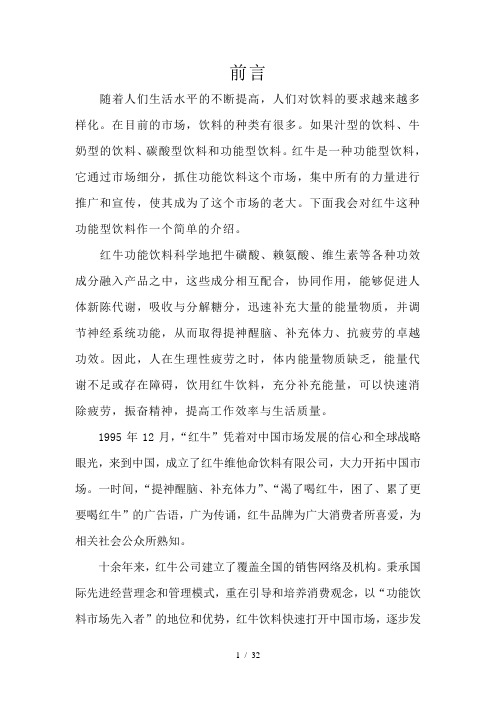 前言

随着人们生活水平的不断提高，人们对饮料的要求越来越多样化。在目前的市场，饮料的种类有很多。如果汁型的饮料、牛奶型的饮料、碳酸型饮料和功能型饮料。红牛是一种功能型饮料，它通过市场细分，抓住功能饮料这个市场，集中所有的力量进行推广和宣传，使其成为了这个市场的老大。下面我会对红牛这种功能型饮料作一个简单的介绍。

红牛功能饮料科学地把牛磺酸、赖氨酸、维生素等各种功效成分融入产品之中，这些成分相互配合，协同作用，能够促进人体新陈代谢，吸收与分解糖分，迅速补充大量的能量物质，并调节神经系统功能，从而取得提神醒脑、补充体力、抗疲劳的卓越功效。因此，人在生理性疲劳之时，体内能量物质缺乏，能量代谢不足或存在障碍，饮用红牛饮料，充分补充能量，可以快速消除疲劳，振奋精神，提高工作效率与生活质量。

1995 年 12 月，“红牛”凭着对中国市场发展的信心和全球战略眼光，来到中国，成立了红牛维他命饮料有限公司，大力开拓中国市场。一时间，“提神醒脑、补充体力”、“渴了喝红牛，困了、累了更要喝红牛”的广告语，广为传诵，红牛品牌为广大消费者所喜爱，为相关社会公众所熟知。

十余年来，红牛公司建立了覆盖全国的销售网络及机构。秉承国际先进经营理念和管理模式，重在引导和培养消费观念，以“功能饮料市场先入者”的地位和优势，红牛饮料快速打开中国市场，逐步发

1 / 32